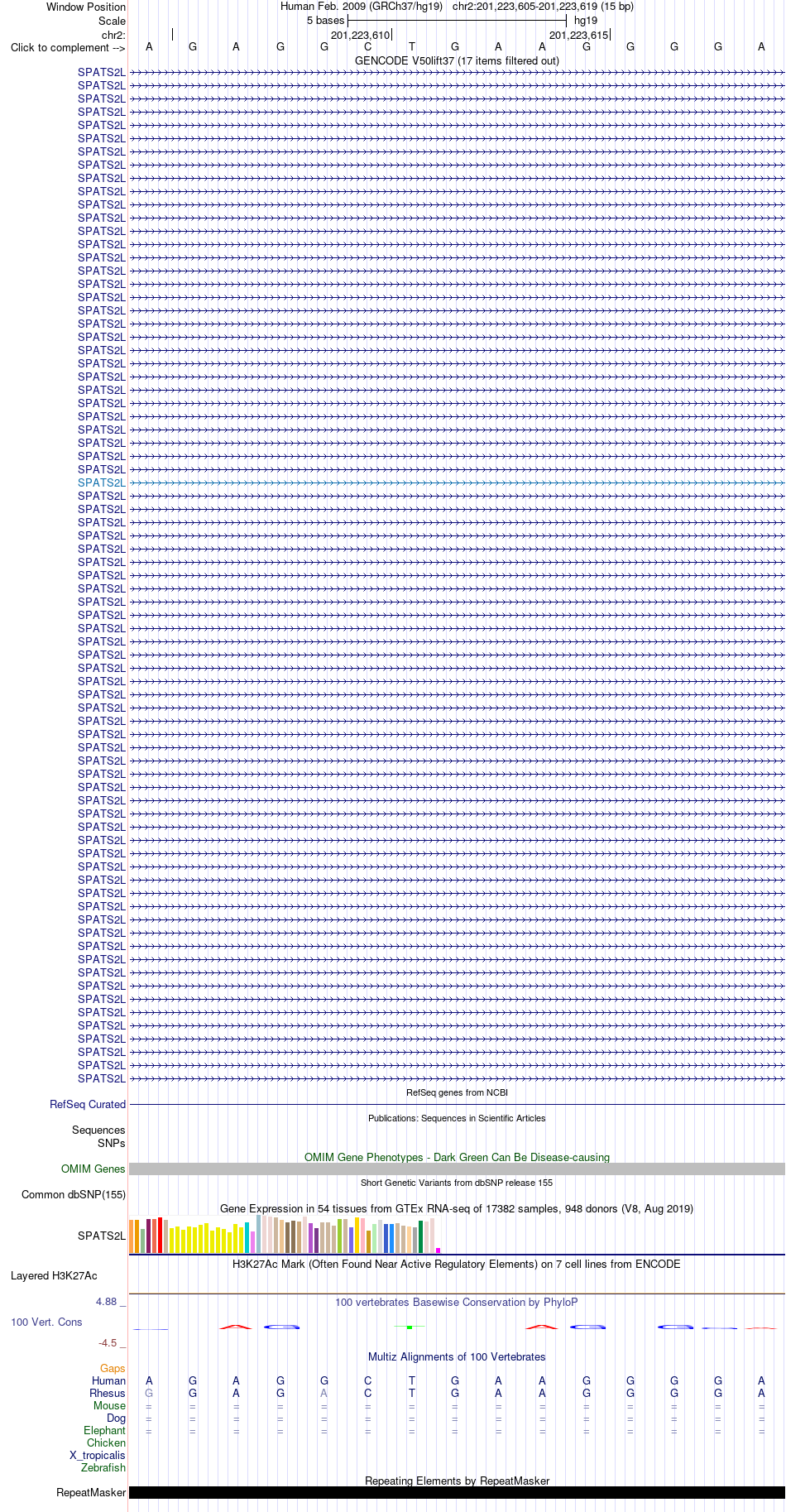 Window Position Human Feb. 2009 (GRCh37/hg19) chr2:201,223,605-201,223,619 (15 bp)
Scale 5 bases hg19
chr2: 201,223,610 201,223,615
Click to complement --> A G A G G C T G A A G G G G A
GENCODE V50lift37 (17 items filtered out)

SPATS2L
SPATS2L
SPATS2L
SPATS2L
SPATS2L
SPATS2L
SPATS2L
SPATS2L
SPATS2L
SPATS2L
SPATS2L
SPATS2L
SPATS2L
SPATS2L
SPATS2L
SPATS2L
SPATS2L
SPATS2L
SPATS2L
SPATS2L
SPATS2L
SPATS2L
SPATS2L
SPATS2L
SPATS2L
SPATS2L
SPATS2L
SPATS2L
SPATS2L
SPATS2L
SPATS2L
SPATS2L
SPATS2L
SPATS2L
SPATS2L
SPATS2L
SPATS2L
SPATS2L
SPATS2L
SPATS2L
SPATS2L
SPATS2L
SPATS2L
SPATS2L
SPATS2L
SPATS2L
SPATS2L
SPATS2L
SPATS2L
SPATS2L
SPATS2L
SPATS2L
SPATS2L
SPATS2L
SPATS2L
SPATS2L
SPATS2L
SPATS2L
SPATS2L
SPATS2L
SPATS2L
SPATS2L
SPATS2L
SPATS2L
SPATS2L
SPATS2L
SPATS2L
SPATS2L
SPATS2L
SPATS2L
SPATS2L
SPATS2L
SPATS2L
SPATS2L
SPATS2L
SPATS2L
SPATS2L

RefSeq genes from NCBI
RefSeq Curated
Publications: Sequences in Scientific Articles
Sequences
SNPs
OMIM Gene Phenotypes - Dark Green Can Be Disease-causing
OMIM Genes
Short Genetic Variants from dbSNP release 155
Common dbSNP(155)
Gene Expression in 54 tissues from GTEx RNA-seq of 17382 samples, 948 donors (V8, Aug 2019)
SPATS2L
H3K27Ac Mark (Often Found Near Active Regulatory Elements) on 7 cell lines from ENCODE
Layered H3K27Ac
4.88 _ 100 vertebrates Basewise Conservation by PhyloP
100 Vert. Cons
-4.5 _
Multiz Alignments of 100 Vertebrates
Gaps
Human A G A G G C T G A A G G G G A
Rhesus G G A G A C T G A A G G G G A
Mouse = = = = = = = = = = = = = = =
Dog = = = = = = = = = = = = = = =
Elephant = = = = = = = = = = = = = = =
Chicken
X_tropicalis
Zebrafish
Repeating Elements by RepeatMasker
RepeatMasker